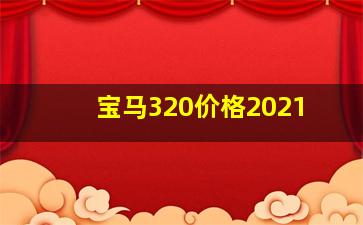 宝马320价格2021